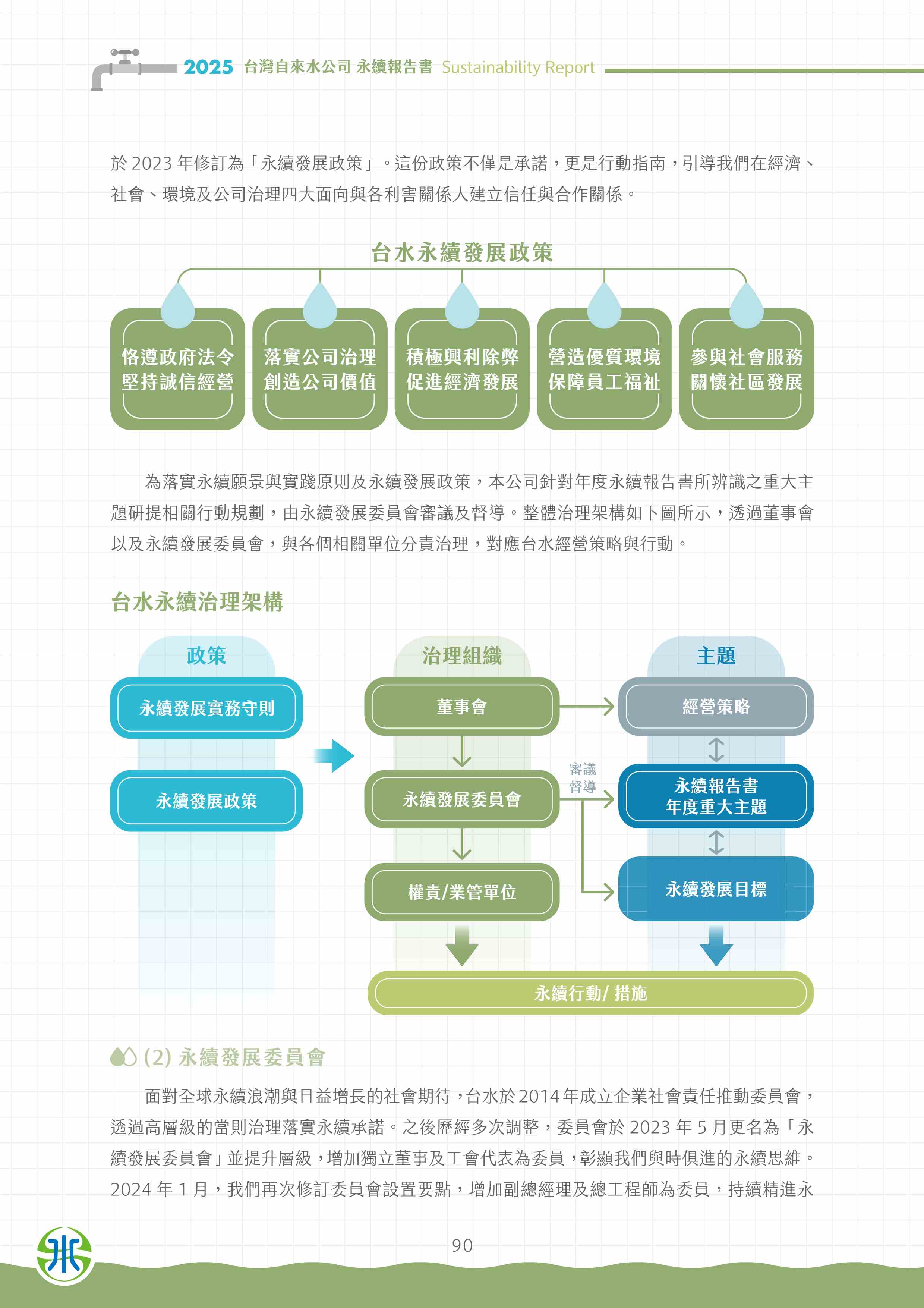 2025 台灣自來水公司 永續報告書 Sustainability Report

於 2023 年修訂為「永續發展政策」。這份政策不僅是承諾，更是行動指南，引導我們在經濟、社會、環境及公司治理四大面向與各利害關係人建立信任與合作關係。

台水永續發展政策

恪遵政府法令 堅持誠信經營

落實公司治理 創造公司價值

積極興利除弊 促進經濟發展

營造優質環境 保障員工福祉

參與社會服務 關懷社區發展

為落實永續願景與實踐原則及永續發展政策，本公司針對年度永續報告書所辨識之重大主題研提相關行動規劃，由永續發展委員會審議及督導。整體治理架構如下圖所示，透過董事會以及永續發展委員會，與各個相關單位分責治理，對應台水經營策略與行動。

台水永續治理架構

政策

永續發展實務守則

永續發展政策

治理組織

董事會

永續發展委員會

權責/業管單位

審議 督導

主題

經營策略

永續報告書 年度重大主題

永續發展目標

永續行動/ 措施

(2) 永續發展委員會

面對全球永續浪潮與日益增長的社會期待，台水於 2014 年成立企業社會責任推動委員會，透過高層級的當則治理落實永續承諾。之後歷經多次調整，委員會於 2023 年 5 月更名為「永續發展委員會」並提升層級，增加獨立董事及工會代表為委員，彰顯我們與時俱進的永續思維。2024 年 1 月，我們再次修訂委員會設置要點，增加副總經理及總工程師為委員，持續精進永

90